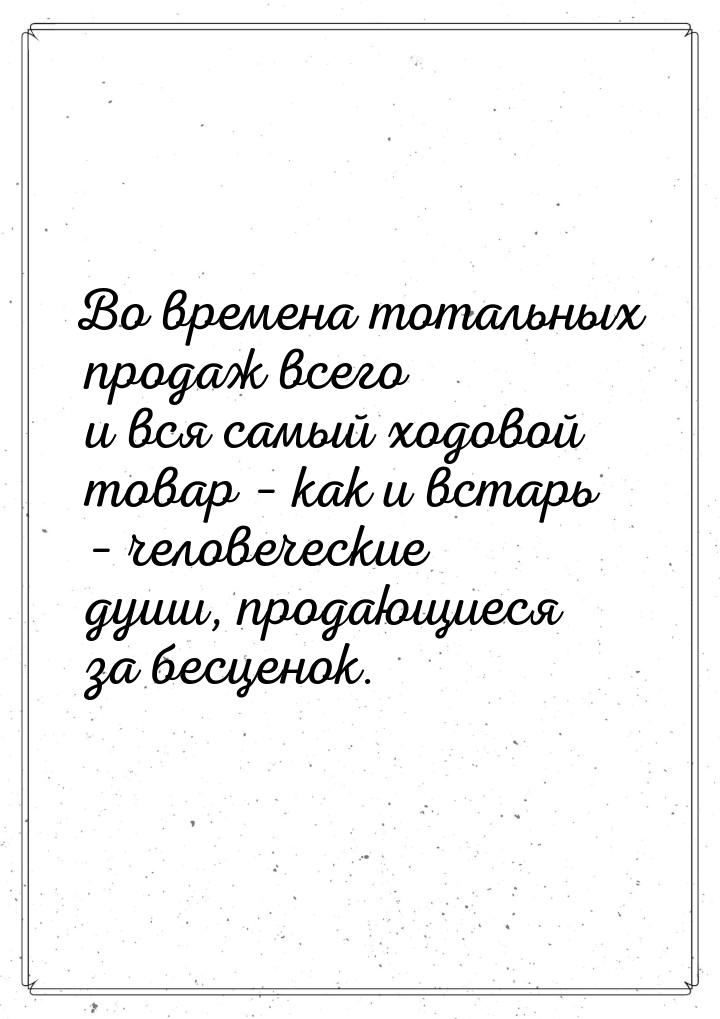 Во времена тотальных продаж всего и вся самый ходовой товар - как и встарь - человеческие души, продающиеся за бесценок.